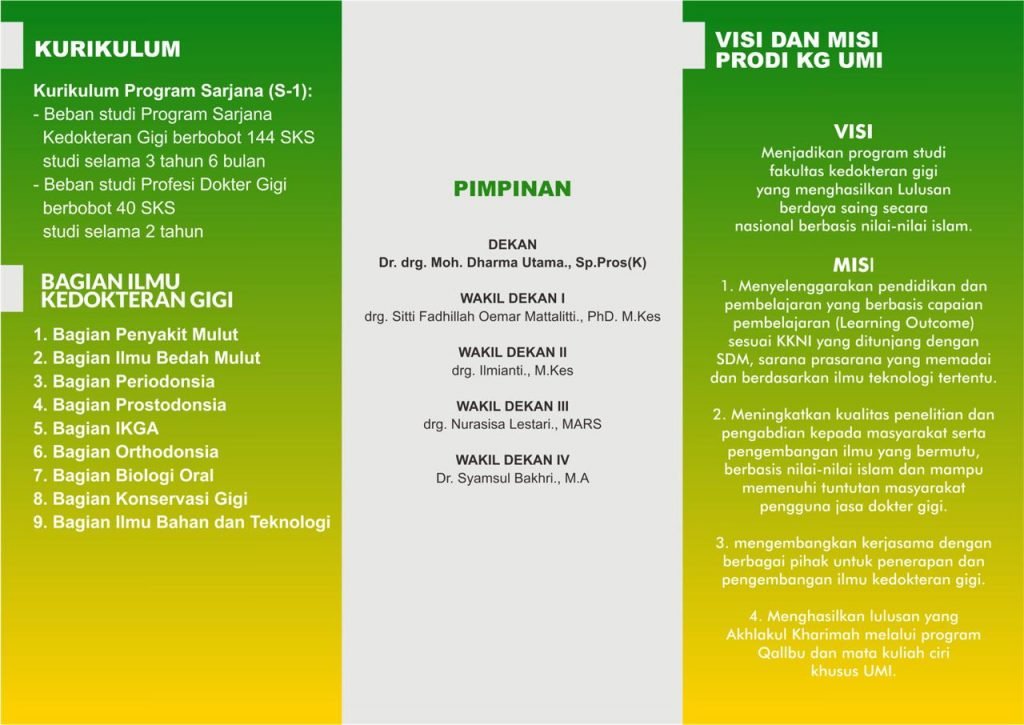 KURIKULUM

Kurikulum Program Sarjana (S-1):
- Beban studi Program Sarjana Kedokteran Gigi berbobot 144 SKS studi selama 3 tahun 6 bulan
- Beban studi Profesi Dokter Gigi berbobot 40 SKS studi selama 2 tahun

BAGIAN ILMU KEDOKTERAN GIGI

1. Bagian Penyakit Mulut
2. Bagian Ilmu Bedah Mulut
3. Bagian Periodonsia
4. Bagian Prostodonsia
5. Bagian IKGA
6. Bagian Orthodonsia
7. Bagian Biologi Oral
8. Bagian Konservasi Gigi
9. Bagian Ilmu Bahan dan Teknologi

PIMPINAN

DEKAN
Dr. drg. Moh. Dharma Utama., Sp.Pros(K)

WAKIL DEKAN I
drg. Sitti Fadhillah Oemar Mattalitti., PhD. M.Kes

WAKIL DEKAN II
drg. Ilmianti., M.Kes

WAKIL DEKAN III
drg. Nurasisa Lestari., MARS

WAKIL DEKAN IV
Dr. Syamsul Bakhri., M.A

VISI DAN MISI PRODI KG UMI

VISI
Menjadikan program studi fakultas kedokteran gigi yang menghasilkan Lulusan berdaya saing secara nasional berbasis nilai-nilai islam.

MISI
1. Menyelenggarakan pendidikan dan pembelajaran yang berbasis capaian pembelajaran (Learning Outcome) sesuai KKNI yang ditunjang dengan SDM, sarana prasarana yang memadai dan berdasarkan ilmu teknologi tertentu.

2. Meningkatkan kualitas penelitian dan pengabdian kepada masyarakat serta pengembangan ilmu yang bermutu, berbasis nilai-nilai islam dan mampu memenuhi tuntutan masyarakat pengguna jasa dokter gigi.

3. mengembangkan kerjasama dengan berbagai pihak untuk penerapan dan pengembangan ilmu kedokteran gigi.

4. Menghasilkan lulusan yang Akhlakul Kharimah melalui program Qallbu dan mata kuliah ciri khusus UMI.